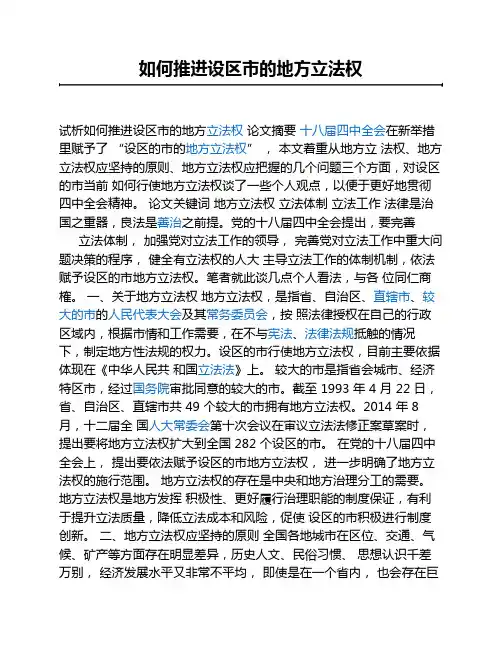 如何推进设区市的地方立法权

试析如何推进设区市的地方立法权 论文摘要 十八届四中全会在新举措里赋予了 “设区的市的地方立法权” ， 本文着重从地方立 法权、地方立法权应坚持的原则、地方立法权应把握的几个问题三个方面，对设区的市当前 如何行使地方立法权谈了一些个人观点，以便于更好地贯彻四中全会精神。 论文关键词 地方立法权 立法体制 立法工作 法律是治国之重器，良法是善治之前提。党的十八届四中全会提出，要完善

立法体制， 加强党对立法工作的领导， 完善党对立法工作中重大问题决策的程序， 健全有立法权的人大 主导立法工作的体制机制，依法赋予设区的市地方立法权。笔者就此谈几点个人看法，与各 位同仁商榷。 一、关于地方立法权 地方立法权，是指省、自治区、直辖市、较大的市的人民代表大会及其常务委员会，按 照法律授权在自己的行政区域内，根据市情和工作需要，在不与宪法、法律法规抵触的情况下，制定地方性法规的权力。设区的市行使地方立法权，目前主要依据体现在《中华人民共 和国立法法》上。 较大的市是指省会城市、经济特区市，经过国务院审批同意的较大的市。截至 1993 年 4 月 22 日，省、自治区、直辖市共 49 个较大的市拥有地方立法权。2014 年 8 月，十二届全 国人大常委会第十次会议在审议立法法修正案草案时，提出要将地方立法权扩大到全国 282 个设区的市。 在党的十八届四中全会上， 提出要依法赋予设区的市地方立法权， 进一步明确了地方立法权的施行范围。 地方立法权的存在是中央和地方治理分工的需要。地方立法权是地方发挥 积极性、更好履行治理职能的制度保证，有利于提升立法质量，降低立法成本和风险，促使 设区的市积极进行制度创新。 二、地方立法权应坚持的原则 全国各地城市在区位、交通、气候、矿产等方面存在明显差异，历史人文、民俗习惯、 思想认识千差万别， 经济发展水平又非常不平均， 即使是在一个省内， 也会存在巨